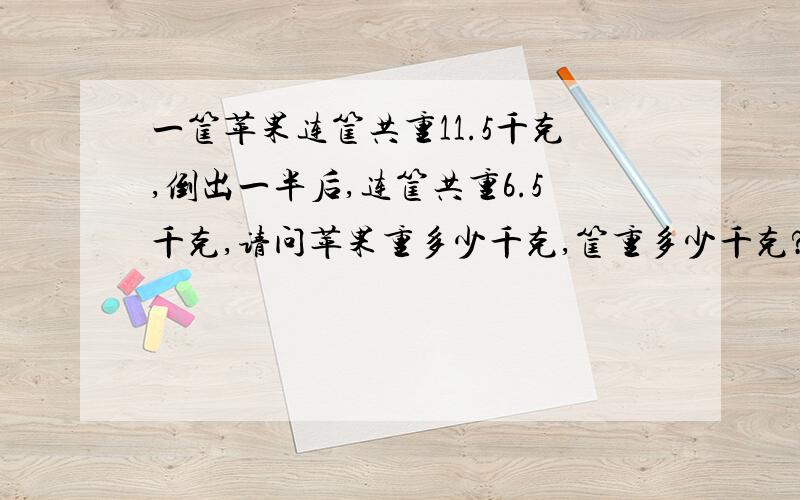 一筐苹果连筐共重11.5千克,倒出一半后,连筐共重6.5千克,请问苹果重多少千克,筐重多少千克?